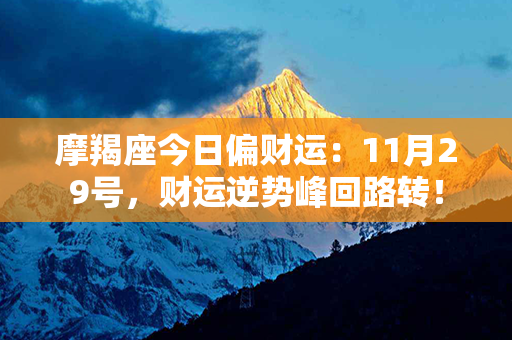 摩羯座今日偏财运：11月29号，财运逆势峰回路转！